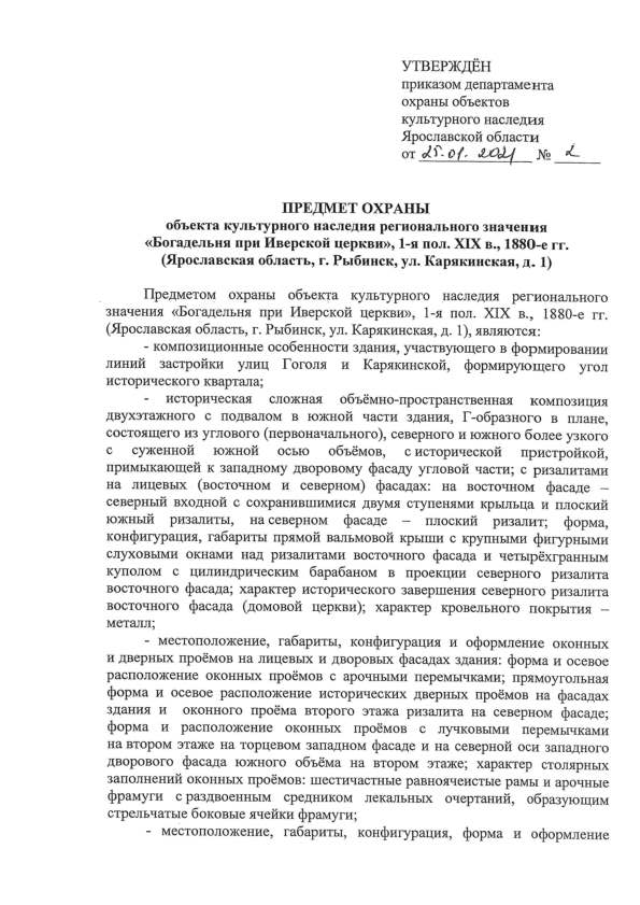 УТВЕРЖДЁН
приказом департамента
охраны объектов
культурного наследия
Ярославской области
от 25.01.2021 № 2

ПРЕДМЕТ ОХРАНЫ
объекта культурного наследия регионального значения
«Богадельня при Иверской церкви», 1-я пол. XIX в., 1880-е гг.
(Ярославская область, г. Рыбинск, ул. Карякинская, д. 1)

Предметом охраны объекта культурного наследия регионального значения «Богадельня при Иверской церкви», 1-я пол. XIX в., 1880-е гг. (Ярославская область, г. Рыбинск, ул. Карякинская, д. 1), являются:

- композиционные особенности здания, участвующего в формировании линий застройки улиц Гоголя и Карякинской, формирующего угол исторического квартала;

- историческая сложная объёмно-пространственная композиция двухэтажного с подвалом в южной части здания, Г-образного в плане, состоящего из углового (первоначального), северного и южного более узкого с суженной южной осью объёмов, с исторической пристройкой, примыкающей к западному дворовому фасаду угловой части; с ризалитами на лицевых (восточном и северном) фасадах: на восточном фасаде – северный входной с сохранившимися двумя ступенями крыльца и плоский южный ризалиты, на северном фасаде – плоский ризалит; форма, конфигурация, габариты прямой вальмовой крыши с крупными фигурными слуховыми окнами над ризалитами восточного фасада и четырёхгранным куполом с цилиндрическим барабаном в проекции северного ризалита восточного фасада; характер исторического завершения северного ризалита восточного фасада (домовой церкви); характер кровельного покрытия – металл;

- местоположение, габариты, конфигурация и оформление оконных и дверных проёмов на лицевых и дворовых фасадах здания: форма и осевое расположение оконных проёмов с арочными перемычками; прямоугольная форма и осевое расположение исторических дверных проёмов на фасадах здания и оконного проёма второго этажа ризалита на северном фасаде; форма и расположение оконных проёмов с лучковыми перемычками на втором этаже на торцевом западном фасаде и на северной оси западного дворового фасада южного объёма на втором этаже; характер столярных заполнений оконных проёмов: шестичастные равноячеистые рамы и арочные фрамуги с раздвоенным средником лекальных очертаний, образующим стрельчатые боковые ячейки фрамуги;

- местоположение, габариты, конфигурация, форма и оформление